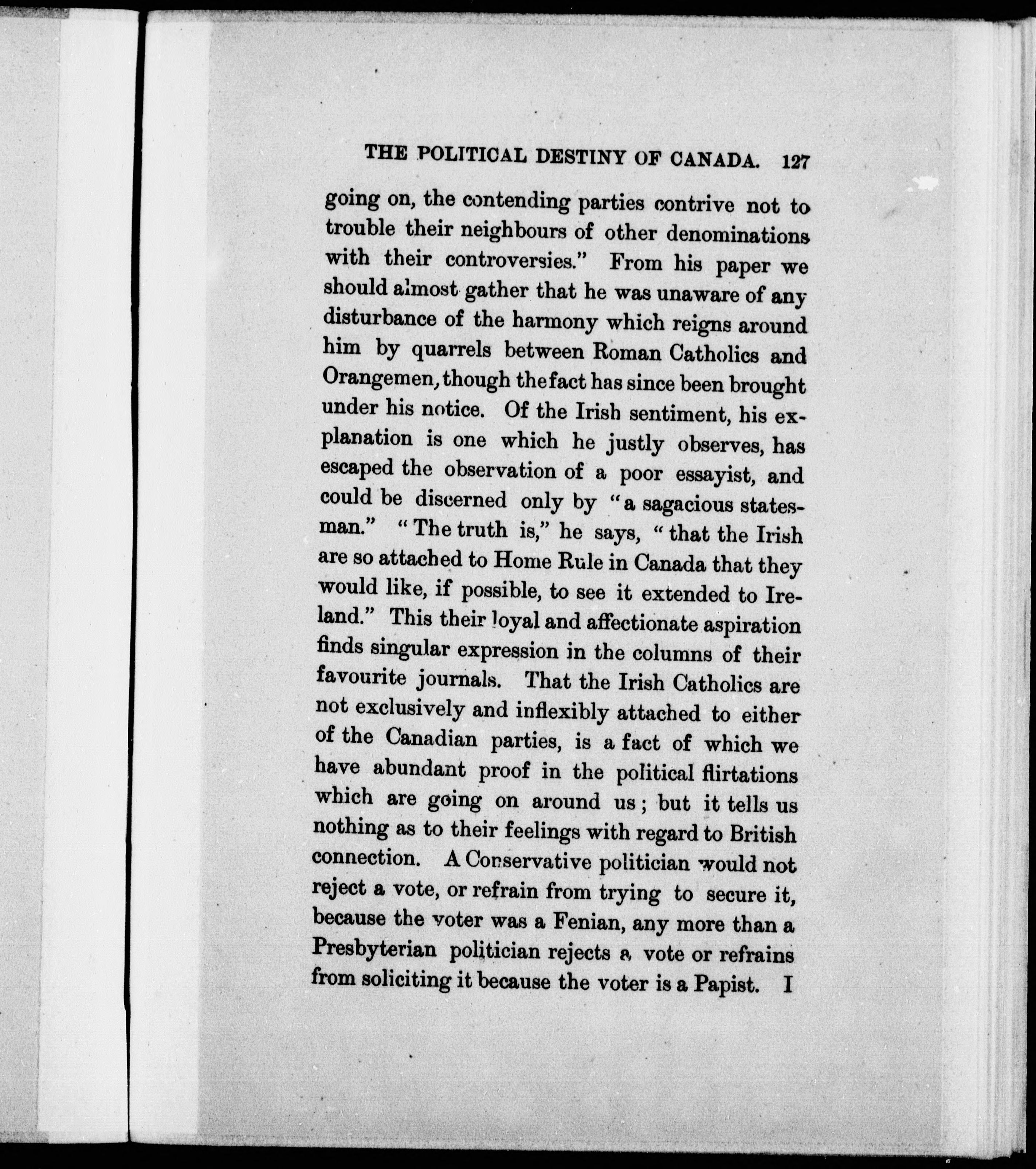 THE POLITICAL DESTINY OF CANADA. 127

going on, the contending parties contrive not to trouble their neighbours of other denominations with their controversies." From his paper we should almost gather that he was unaware of any disturbance of the harmony which reigns around him by quarrels between Roman Catholics and Orangemen, though the fact has since been brought under his notice. Of the Irish sentiment, his explanation is one which he justly observes, has escaped the observation of a poor essayist, and could be discerned only by "a sagacious statesman." "The truth is," he says, "that the Irish are so attached to Home Rule in Canada that they would like, if possible, to see it extended to Ireland." This their loyal and affectionate aspiration finds singular expression in the columns of their favourite journals. That the Irish Catholics are not exclusively and inflexibly attached to either of the Canadian parties, is a fact of which we have abundant proof in the political flirtations which are going on around us; but it tells us nothing as to their feelings with regard to British connection. A Conservative politician would not reject a vote, or refrain from trying to secure it, because the voter was a Fenian, any more than a Presbyterian politician rejects a vote or refrains from soliciting it because the voter is a Papist. I